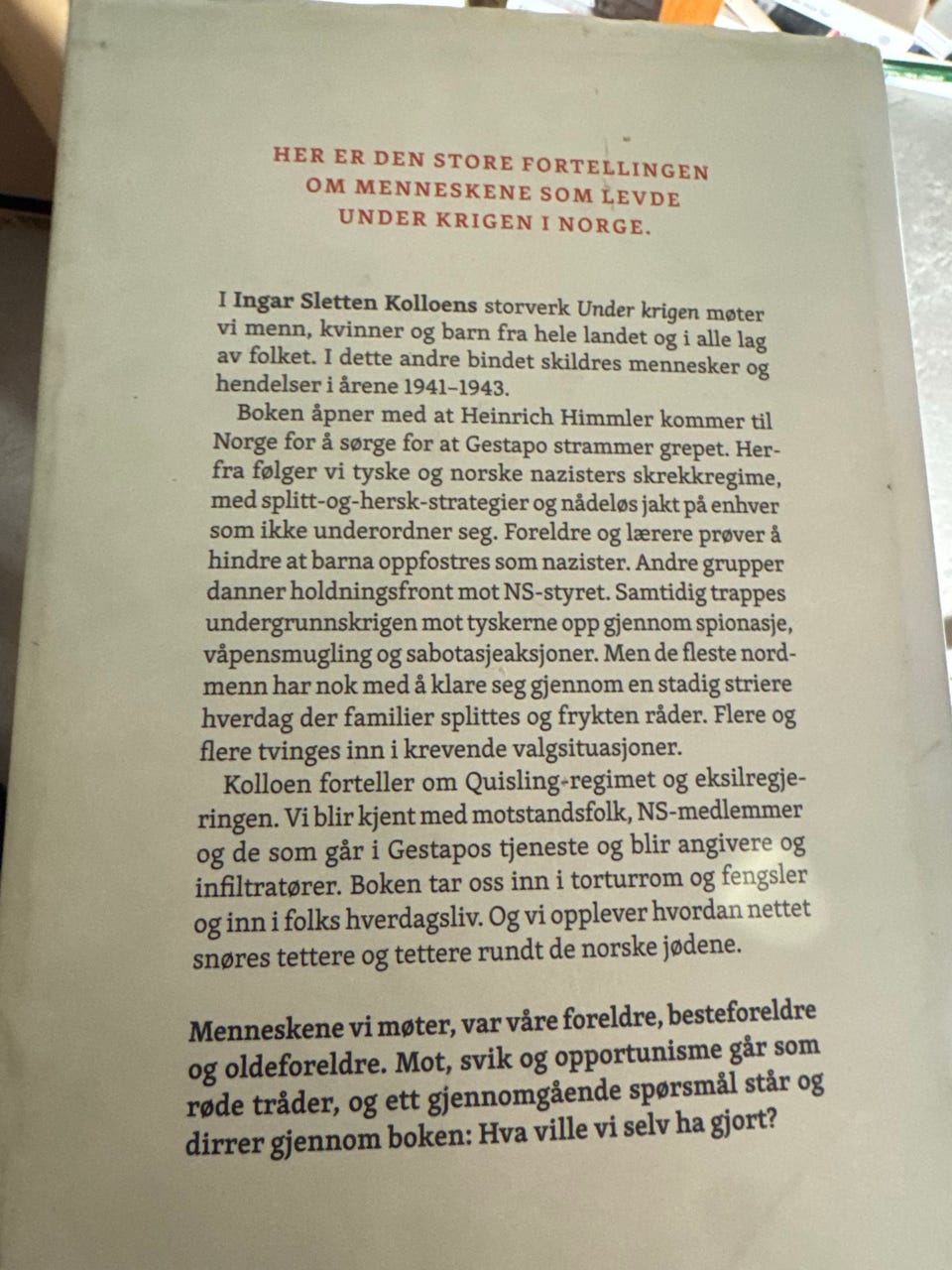 HER ER DEN STORE FORTELLINGEN OM MENNESKENE SOM LEVDE UNDER KRIGEN I NORGE.

I Ingar Sletten Kolloens storverk Under krigen møter vi menn, kvinner og barn fra hele landet og i alle lag av folket. I dette andre bindet skildres mennesker og hendelser i årene 1941–1943.

Boken åpner med at Heinrich Himmler kommer til Norge for å sørge for at Gestapo strammer grepet. Herfra følger vi tyske og norske nazisters skrekkregime, med splitt-og-hersk-strategier og nådeløs jakt på enhver som ikke underordner seg. Foreldre og lærere prøver å hindre at barna oppfostres som nazister. Andre grupper danner holdningsfront mot NS-styret. Samtidig trappes undergrunnskrigen mot tyskerne opp gjennom spionasje, våpensmugling og sabotasjeaksjoner. Men de fleste nordmenn har nok med å klare seg gjennom en stadig striere hverdag der familier splittes og frykten råder. Flere og flere tvinges inn i krevende valgsituasjoner.

Kolloen forteller om Quisling-regimet og eksilregjeringen. Vi blir kjent med motstandsfolk, NS-medlemmer og de som går i Gestapos tjeneste og blir angivere og infiltratører. Boken tar oss inn i torturrom og fengsler og inn i folks hverdagsliv. Og vi opplever hvordan nettet snøres tettere og tettere rundt de norske jødene.

Menneskene vi møter, var våre foreldre, besteforeldre og oldeforeldre. Mot, svik og opportunisme går som røde tråder, og ett gjennomgående spørsmål står og dirrer gjennom boken: Hva ville vi selv ha gjort?